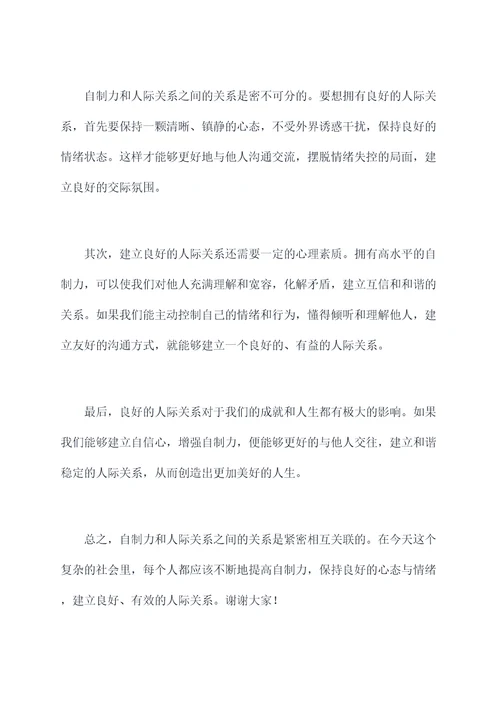 自制力和人际关系之间的关系是密不可分的。要想拥有良好的人际关系，首先要保持一颗清晰、镇静的心态，不受外界诱惑干扰，保持良好的情绪状态。这样才能够更好地与他人沟通交流，摆脱情绪失控的局面，建立良好的交际氛围。

其次，建立良好的人际关系还需要一定的心理素质。拥有高水平的自制力，可以使我们对他人充满理解和宽容，化解矛盾，建立互信和和谐的关系。如果我们能主动控制自己的情绪和行为，懂得倾听和理解他人，建立友好的沟通方式，就能够建立一个良好的、有益的人际关系。

最后，良好的人际关系对于我们的成就和人生都有极大的影响。如果我们能够建立自信心，增强自制力，便能够更好的与他人交往，建立和谐稳定的人际关系，从而创造出更加美好的人生。

总之，自制力和人际关系之间的关系是紧密相互关联的。在今天这个复杂的社会里，每个人都应该不断地提高自制力，保持良好的心态与情绪，建立良好、有效的人际关系。谢谢大家！